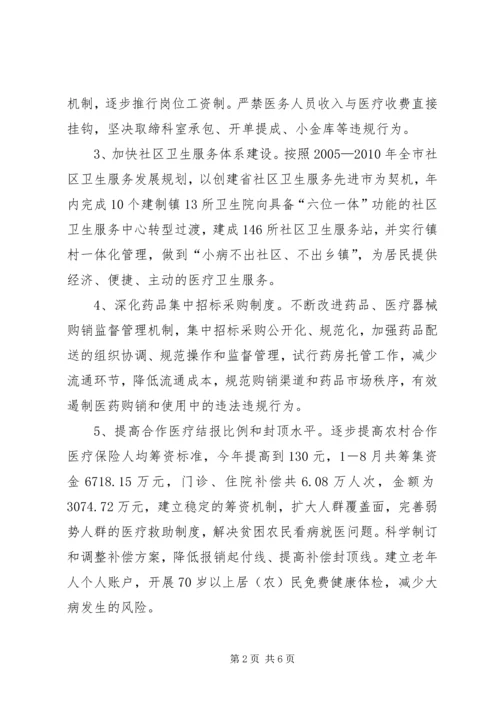 机制，逐步推行岗位工资制。严禁医务人员收入与医疗收费直接挂钩，坚决取缔科室承包、开单提成、小金库等违规行为。

3、加快社区卫生服务体系建设。按照2005—2010年全市社区卫生服务发展规划，以创建省社区卫生服务先进市为契机，年内完成10个建制镇13所卫生院向具备“六位一体”功能的社区卫生服务中心转型过渡，建成146所社区卫生服务站，并实行镇村一体化管理，做到“小病不出社区、不出乡镇”，为居民提供经济、便捷、主动的医疗卫生服务。

4、深化药品集中招标采购制度。不断改进药品、医疗器械购销监督管理机制，集中招标采购公开化、规范化，加强药品配送的组织协调、规范操作和监督管理，试行药房托管工作，减少流通环节，降低流通成本，规范购销渠道和药品市场秩序，有效遏制医药购销和使用中的违法违规行为。

5、提高合作医疗结报比例和封顶水平。逐步提高农村合作医疗保险人均筹资标准，今年提高到130元，1—8月共筹集资金6718.15万元，门诊、住院补偿共6.08万人次，金额为3074.72万元，建立稳定的筹资机制，扩大人群覆盖面，完善弱势人群的医疗救助制度，解决贫困农民看病就医问题。科学制订和调整补偿方案，降低报销起付线、提高补偿封顶线。建立老年人个人账户，开展70岁以上居（农）民免费健康体检，减少大病发生的风险。

第2页 共6页